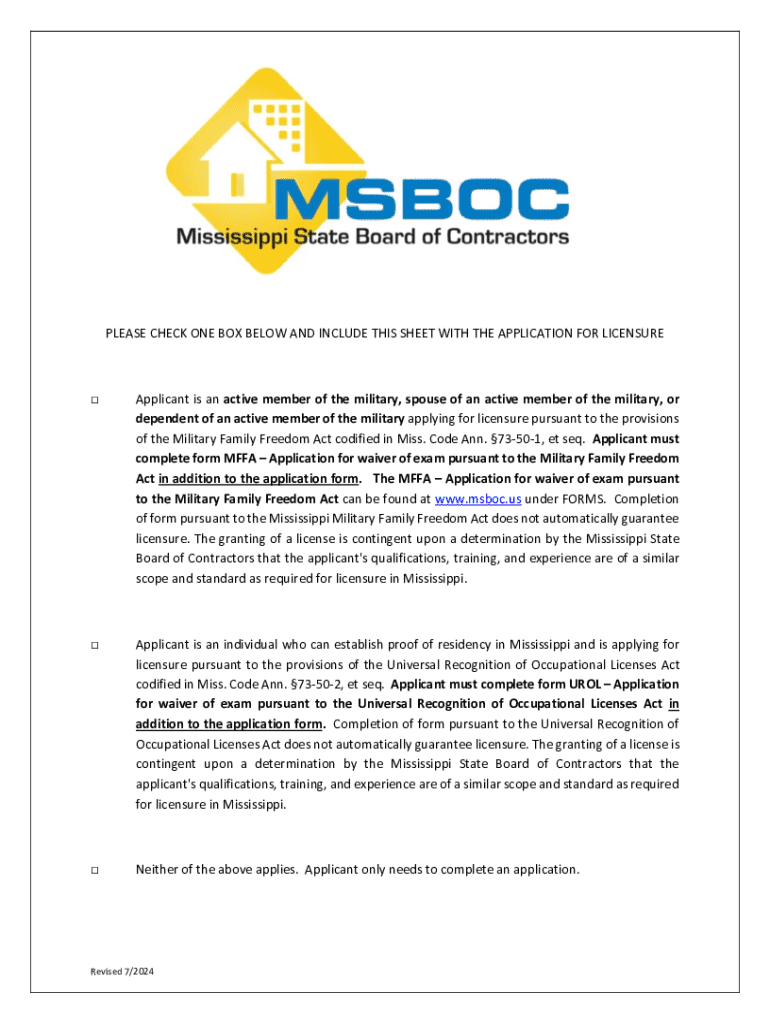 MSBOC
Mississippi State Board of Contractors

PLEASE CHECK ONE BOX BELOW AND INCLUDE THIS SHEET WITH THE APPLICATION FOR LICENSURE

□ Applicant is an active member of the military, spouse of an active member of the military, or dependent of an active member of the military applying for licensure pursuant to the provisions of the Military Family Freedom Act codified in Miss. Code Ann. §73-50-1, et seq. Applicant must complete form MFFA – Application for waiver of exam pursuant to the Military Family Freedom Act in addition to the application form. The MFFA – Application for waiver of exam pursuant to the Military Family Freedom Act can be found at www.msboc.us under FORMS. Completion of form pursuant to the Mississippi Military Family Freedom Act does not automatically guarantee licensure. The granting of a license is contingent upon a determination by the Mississippi State Board of Contractors that the applicant's qualifications, training, and experience are of a similar scope and standard as required for licensure in Mississippi.

□ Applicant is an individual who can establish proof of residency in Mississippi and is applying for licensure pursuant to the provisions of the Universal Recognition of Occupational Licenses Act codified in Miss. Code Ann. §73-50-2, et seq. Applicant must complete form UROL – Application for waiver of exam pursuant to the Universal Recognition of Occupational Licenses Act in addition to the application form. Completion of form pursuant to the Universal Recognition of Occupational Licenses Act does not automatically guarantee licensure. The granting of a license is contingent upon a determination by the Mississippi State Board of Contractors that the applicant's qualifications, training, and experience are of a similar scope and standard as required for licensure in Mississippi.

□ Neither of the above applies. Applicant only needs to complete an application.

Revised 7/2024